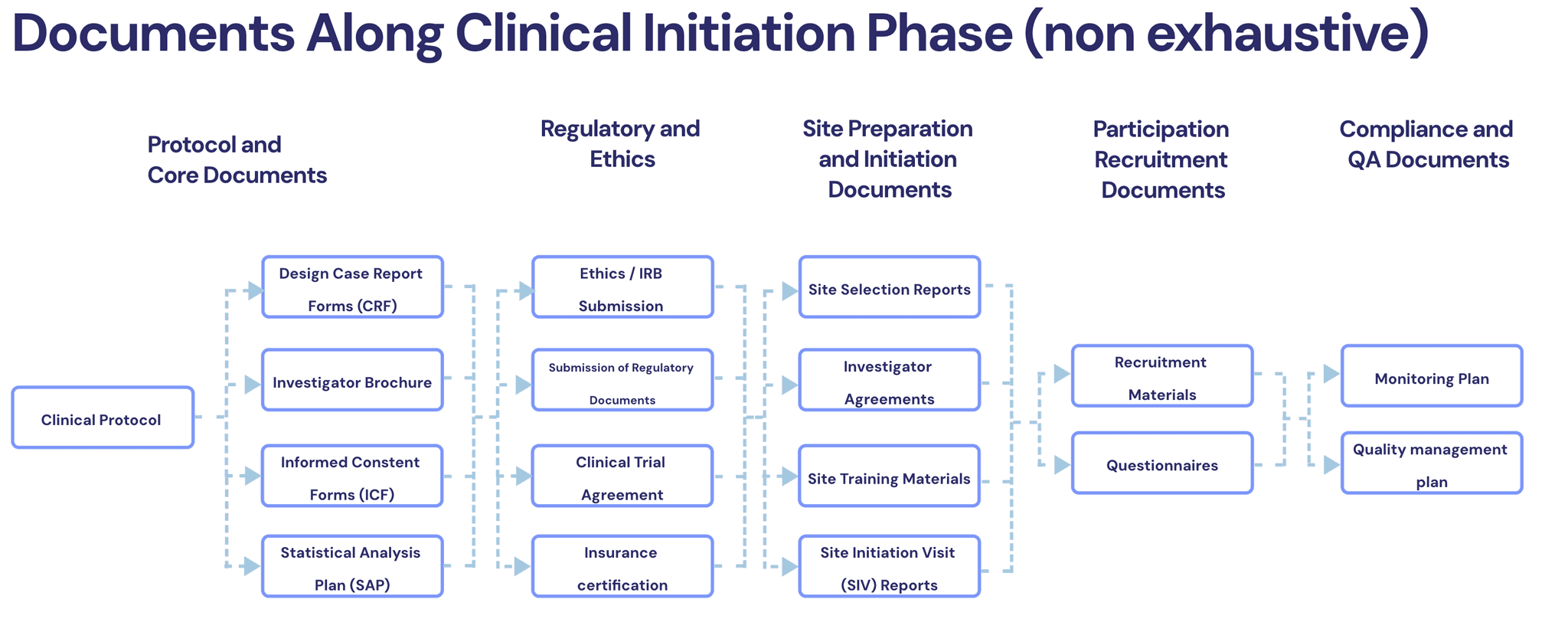 Documents Along Clinical Initiation Phase (non exhaustive)

Protocol and Core Documents

Regulatory and Ethics

Site Preparation and Initiation Documents

Participation Recruitment Documents

Compliance and QA Documents

Clinical Protocol

Design Case Report Forms (CRF)

Investigator Brochure

Informed Constent Forms (ICF)

Statistical Analysis Plan (SAP)

Ethics / IRB Submission

Submission of Regulatory Documents

Clinical Trial Agreement

Insurance certification

Site Selection Reports

Investigator Agreements

Site Training Materials

Site Initiation Visit (SIV) Reports

Recruitment Materials

Questionnaires

Monitoring Plan

Quality management plan